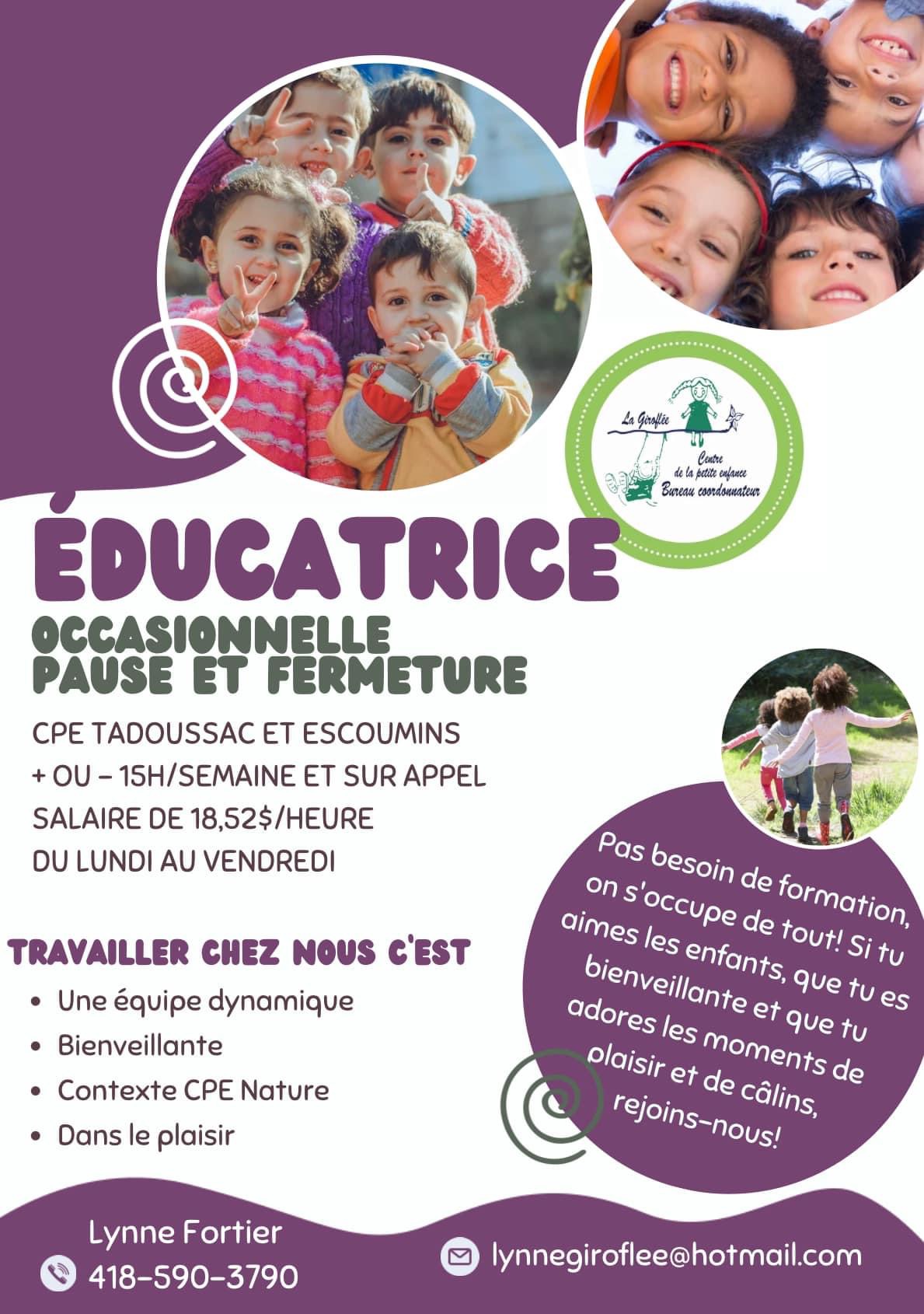 La Giroflée
Centre de la petite enfance
Bureau coordonnateur

ÉDUCATRICE

OCCASIONNELLE
PAUSE ET FERMETURE

CPE TADOUSSAC ET ESCOUMINS
+ OU - 15H/SEMAINE ET SUR APPEL
SALAIRE DE 18,52$/HEURE
DU LUNDI AU VENDREDI

TRAVAILLER CHEZ NOUS C'EST
• Une équipe dynamique
• Bienveillante
• Contexte CPE Nature
• Dans le plaisir

Pas besoin de formation, on s'occupe de tout! Si tu aimes les enfants, que tu es bienveillante et que tu adores les moments de plaisir et de câlins, rejoins-nous!

Lynne Fortier
418-590-3790

lynnegiroflee@hotmail.com